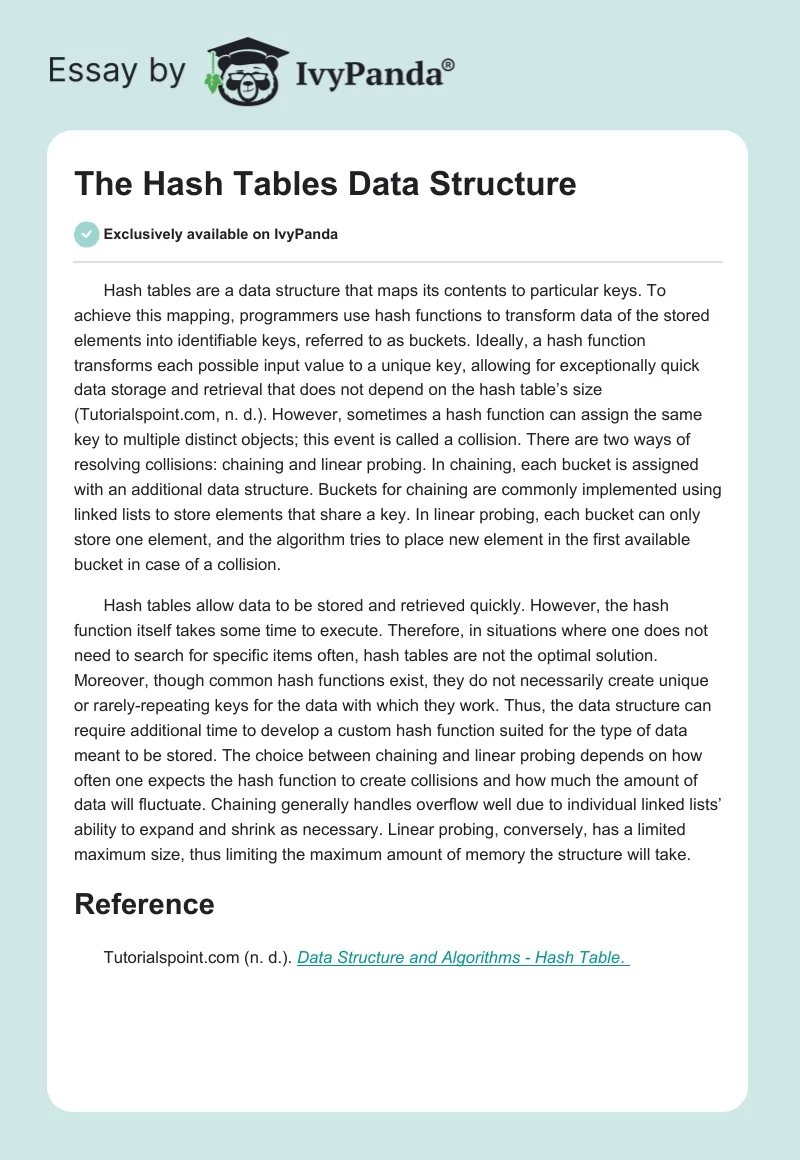 Essay by IvyPanda®

The Hash Tables Data Structure

Exclusively available on IvyPanda

Hash tables are a data structure that maps its contents to particular keys. To achieve this mapping, programmers use hash functions to transform data of the stored elements into identifiable keys, referred to as buckets. Ideally, a hash function transforms each possible input value to a unique key, allowing for exceptionally quick data storage and retrieval that does not depend on the hash table's size (Tutorialspoint.com, n. d.). However, sometimes a hash function can assign the same key to multiple distinct objects; this event is called a collision. There are two ways of resolving collisions: chaining and linear probing. In chaining, each bucket is assigned with an additional data structure. Buckets for chaining are commonly implemented using linked lists to store elements that share a key. In linear probing, each bucket can only store one element, and the algorithm tries to place new element in the first available bucket in case of a collision.

Hash tables allow data to be stored and retrieved quickly. However, the hash function itself takes some time to execute. Therefore, in situations where one does not need to search for specific items often, hash tables are not the optimal solution. Moreover, though common hash functions exist, they do not necessarily create unique or rarely-repeating keys for the data with which they work. Thus, the data structure can require additional time to develop a custom hash function suited for the type of data meant to be stored. The choice between chaining and linear probing depends on how often one expects the hash function to create collisions and how much the amount of data will fluctuate. Chaining generally handles overflow well due to individual linked lists' ability to expand and shrink as necessary. Linear probing, conversely, has a limited maximum size, thus limiting the maximum amount of memory the structure will take.

Reference

Tutorialspoint.com (n. d.). Data Structure and Algorithms - Hash Table.